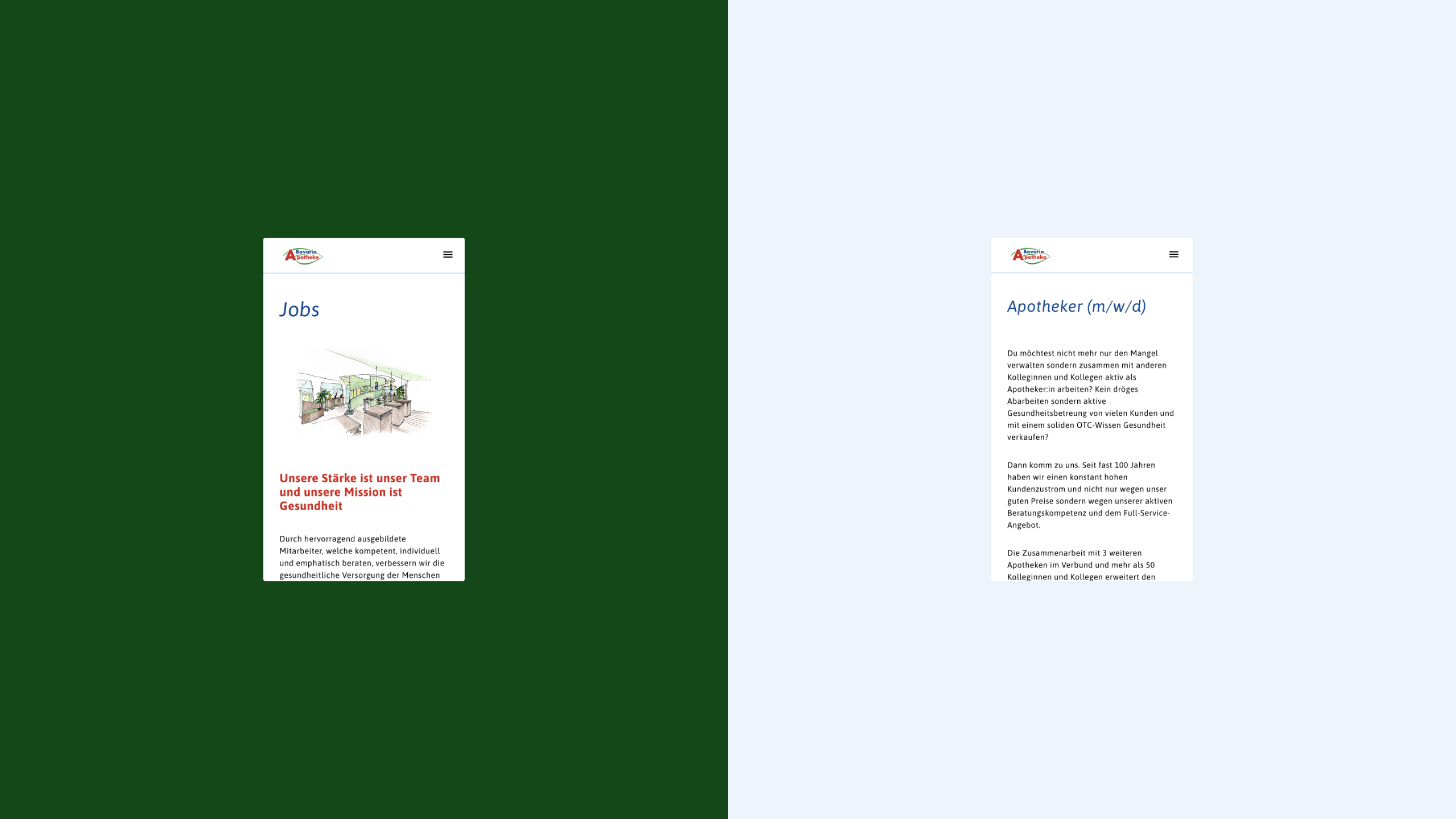 Bavaria Apotheke

Jobs

Unsere Stärke ist unser Team und unsere Mission ist Gesundheit

Durch hervorragend ausgebildete Mitarbeiter, welche kompetent, individuell und emphatisch beraten, verbessern wir die gesundheitliche Versorgung der Menschen

Bavaria Apotheke

Apotheker (m/w/d)

Du möchtest nicht mehr nur den Mangel verwalten sondern zusammen mit anderen Kolleginnen und Kollegen aktiv als Apotheker:in arbeiten? Kein dröges Abarbeiten sondern aktive Gesundheitsbetreung von vielen Kunden und mit einem soliden OTC-Wissen Gesundheit verkaufen?

Dann komm zu uns. Seit fast 100 Jahren haben wir einen konstant hohen Kundenzustrom und nicht nur wegen unser guten Preise sondern wegen unserer aktiven Beratungskompetenz und dem Full-Service-Angebot.

Die Zusammenarbeit mit 3 weiteren Apotheken im Verbund und mehr als 50 Kolleginnen und Kollegen erweitert den